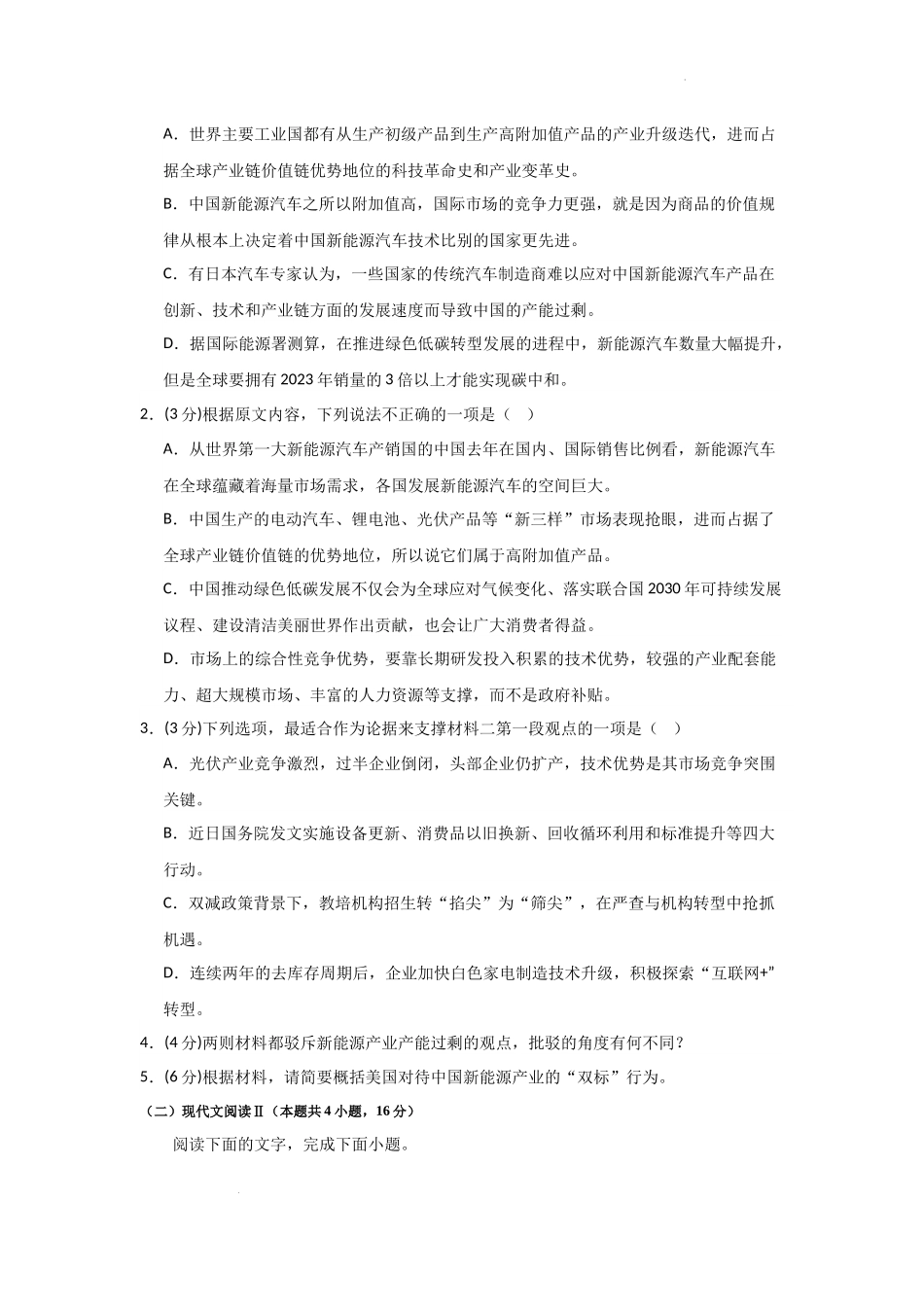 A．世界主要工业国都有从生产初级产品到生产高附加值产品的产业升级迭代，进而占据全球产业链价值链优势地位的科技革命史和产业变革史。

B．中国新能源汽车之所以附加值高，国际市场的竞争力更强，就是因为商品的价值规律从根本上决定着中国新能源汽车技术比别的国家更先进。

C．有日本汽车专家认为，一些国家的传统汽车制造商难以应对中国新能源汽车产品在创新、技术和产业链方面的发展速度而导致中国的产能过剩。

D．据国际能源署测算，在推进绿色低碳转型发展的进程中，新能源汽车数量大幅提升，但是全球要拥有2023年销量的3倍以上才能实现碳中和。

2．(3分)根据原文内容，下列说法不正确的一项是（ ）

A．从世界第一大新能源汽车产销国的中国去年在国内、国际销售比例看，新能源汽车在全球蕴藏着海量市场需求，各国发展新能源汽车的空间巨大。

B．中国生产的电动汽车、锂电池、光伏产品等“新三样”市场表现抢眼，进而占据了全球产业链价值链的优势地位，所以说它们属于高附加值产品。

C．中国推动绿色低碳发展不仅会为全球应对气候变化、落实联合国2030年可持续发展议程、建设清洁美丽世界作出贡献，也会让广大消费者得益。

D．市场上的综合性竞争优势，要靠长期研发投入积累的技术优势，较强的产业配套能力、超大规模市场、丰富的人力资源等支撑，而不是政府补贴。

3．(3分)下列选项，最适合作为论据来支撑材料二第一段观点的一项是（ ）

A．光伏产业竞争激烈，过半企业倒闭，头部企业仍扩产，技术优势是其市场竞争突围关键。

B．近日国务院发文实施设备更新、消费品以旧换新、回收循环利用和标准提升等四大行动。

C．双减政策背景下，教培机构招生转“掐尖”为“筛尖”，在严查与机构转型中抢抓机遇。

D．连续两年的去库存周期后，企业加快白色家电制造技术升级，积极探索“互联网+”转型。

4．(4分)两则材料都驳斥新能源产业产能过剩的观点，批驳的角度有何不同？

5．(6分)根据材料，请简要概括美国对待中国新能源产业的“双标”行为。

（二）现代文阅读Ⅱ（本题共4小题，16分）

阅读下面的文字，完成下面小题。